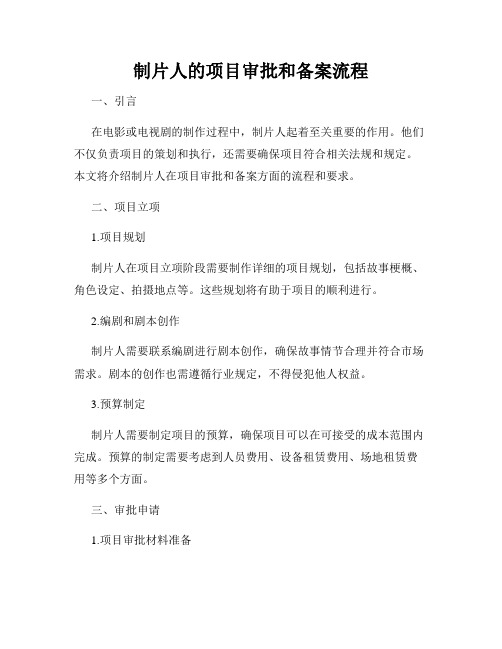 制片人的项目审批和备案流程

一、引言

在电影或电视剧的制作过程中，制片人起着至关重要的作用。他们不仅负责项目的策划和执行，还需要确保项目符合相关法规和规定。本文将介绍制片人在项目审批和备案方面的流程和要求。

二、项目立项

1.项目规划

制片人在项目立项阶段需要制作详细的项目规划，包括故事梗概、角色设定、拍摄地点等。这些规划将有助于项目的顺利进行。

2.编剧和剧本创作

制片人需要联系编剧进行剧本创作，确保故事情节合理并符合市场需求。剧本的创作也需遵循行业规定，不得侵犯他人权益。

3.预算制定

制片人需要制定项目的预算，确保项目可以在可接受的成本范围内完成。预算的制定需要考虑到人员费用、设备租赁费用、场地租赁费用等多个方面。

三、审批申请

1.项目审批材料准备